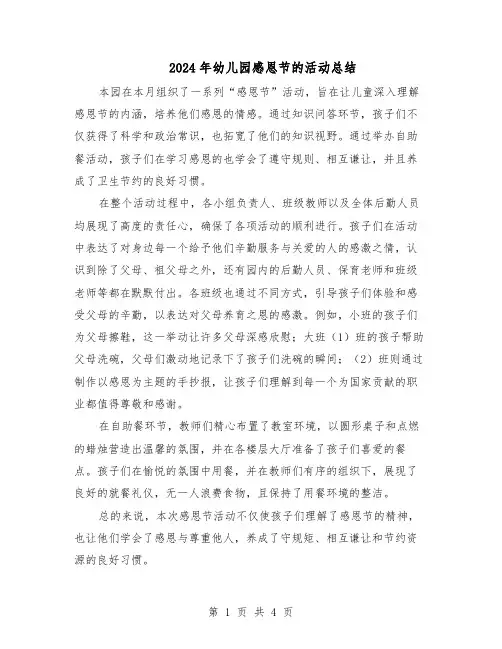 2024年幼儿园感恩节的活动总结

本园在本月组织了一系列“感恩节”活动，旨在让儿童深入理解感恩节的内涵，培养他们感恩的情感。通过知识问答环节，孩子们不仅获得了科学和政治常识，也拓宽了他们的知识视野。通过举办自助餐活动，孩子们在学习感恩的也学会了遵守规则、相互谦让，并且养成了卫生节约的良好习惯。

在整个活动过程中，各小组负责人、班级教师以及全体后勤人员均展现了高度的责任心，确保了各项活动的顺利进行。孩子们在活动中表达了对身边每一个给予他们辛勤服务与关爱的人的感激之情，认识到除了父母、祖父母之外，还有园内的后勤人员、保育老师和班级老师等都在默默付出。各班级也通过不同方式，引导孩子们体验和感受父母的辛勤，以表达对父母养育之恩的感激。例如，小班的孩子们为父母擦鞋，这一举动让许多父母深感欣慰；大班（1）班的孩子帮助父母洗碗，父母们激动地记录下了孩子们洗碗的瞬间；（2）班则通过制作以感恩为主题的手抄报，让孩子们理解到每一个为国家贡献的职业都值得尊敬和感谢。

在自助餐环节，教师们精心布置了教室环境，以圆形桌子和点燃的蜡烛营造出温馨的氛围，并在各楼层大厅准备了孩子们喜爱的餐点。孩子们在愉悦的氛围中用餐，并在教师们有序的组织下，展现了良好的就餐礼仪，无一人浪费食物，且保持了用餐环境的整洁。

总的来说，本次感恩节活动不仅使孩子们理解了感恩节的精神，也让他们学会了感恩与尊重他人，养成了守规矩、相互谦让和节约资源的良好习惯。

第 1 页 共 4 页